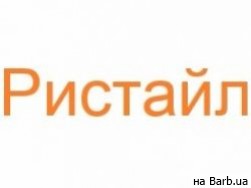 Ристайл

на Barb.ua